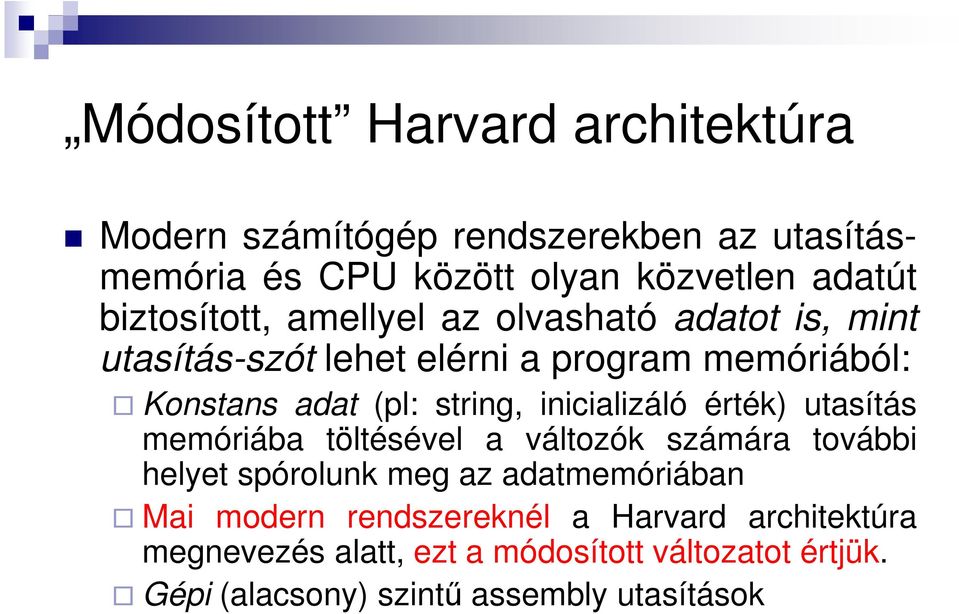 „Módosított” Harvard architektúra

Modern számítógép rendszerekben az utasítás-memória és CPU között olyan közvetlen adatút biztosított, amellyel az olvasható adatot is, mint utasítás-szót lehet elérni a program memóriából:

Konstans adat (pl: string, inicializáló érték) utasítás memóriába töltésével a változók számára további helyet spórolunk meg az adatmemóriában

Mai modern rendszereknél a Harvard architektúra megnevezés alatt, ezt a módosított változatot értjük.

Gépi (alacsony) szintű assembly utasítások